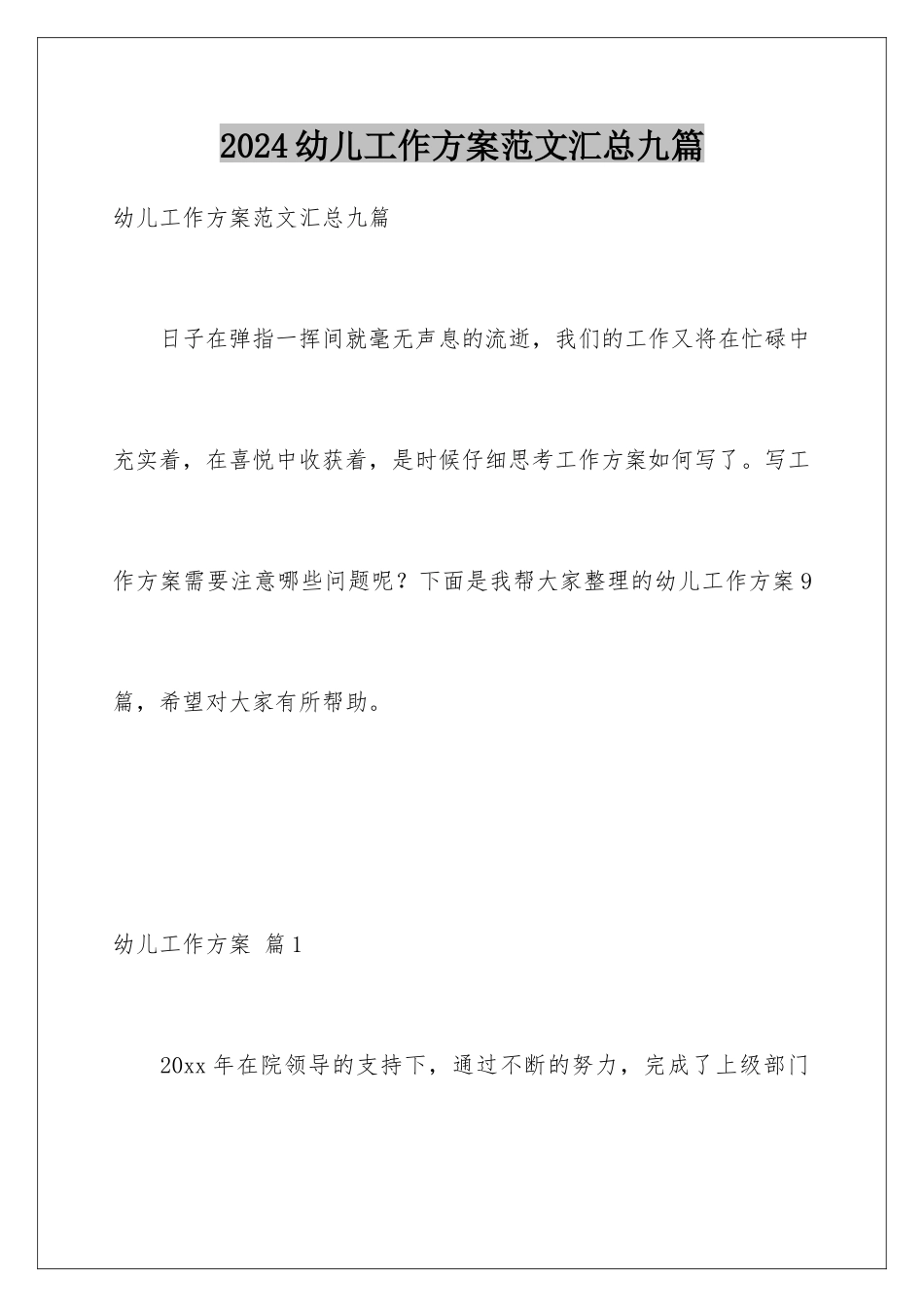 2024幼儿工作方案范文汇总九篇

幼儿工作方案范文汇总九篇

日子在弹指一挥间就毫无声息的流逝，我们的工作又将在忙碌中充实着，在喜悦中收获着，是时候仔细思考工作方案如何写了。写工作方案需要注意哪些问题呢？下面是我帮大家整理的幼儿工作方案9篇，希望对大家有所帮助。

幼儿工作方案 篇1

20xx年在院领导的支持下，通过不断的努力，完成了上级部门